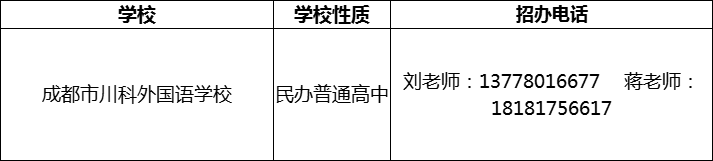 | 学校 | 学校性质 | 招办电话 |
|---|---|---|
| 成都市川科外国语学校 | 民办普通高中 | 刘老师：13778016677　蒋老师：18181756617 |